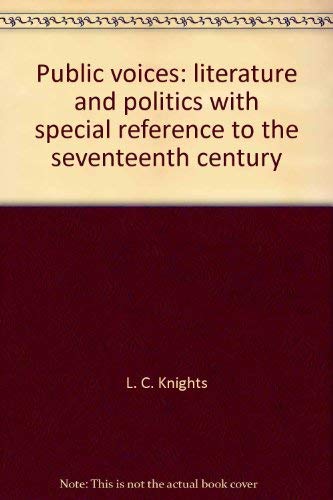 Public voices: literature and politics with special reference to the seventeenth century

L. C. Knights

Note: This is not the actual book cover